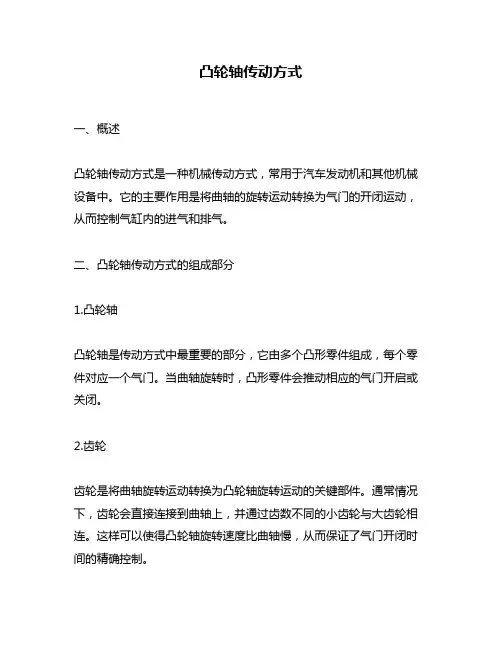 凸轮轴传动方式

一、概述

凸轮轴传动方式是一种机械传动方式，常用于汽车发动机和其他机械设备中。它的主要作用是将曲轴的旋转运动转换为气门的开闭运动，从而控制气缸内的进气和排气。

二、凸轮轴传动方式的组成部分

1.凸轮轴

凸轮轴是传动方式中最重要的部分，它由多个凸形零件组成，每个零件对应一个气门。当曲轴旋转时，凸形零件会推动相应的气门开启或关闭。

2.齿轮

齿轮是将曲轴旋转运动转换为凸轮轴旋转运动的关键部件。通常情况下，齿轮会直接连接到曲轴上，并通过齿数不同的小齿轮与大齿轮相连。这样可以使得凸轮轴旋转速度比曲轴慢，从而保证了气门开闭时间的精确控制。